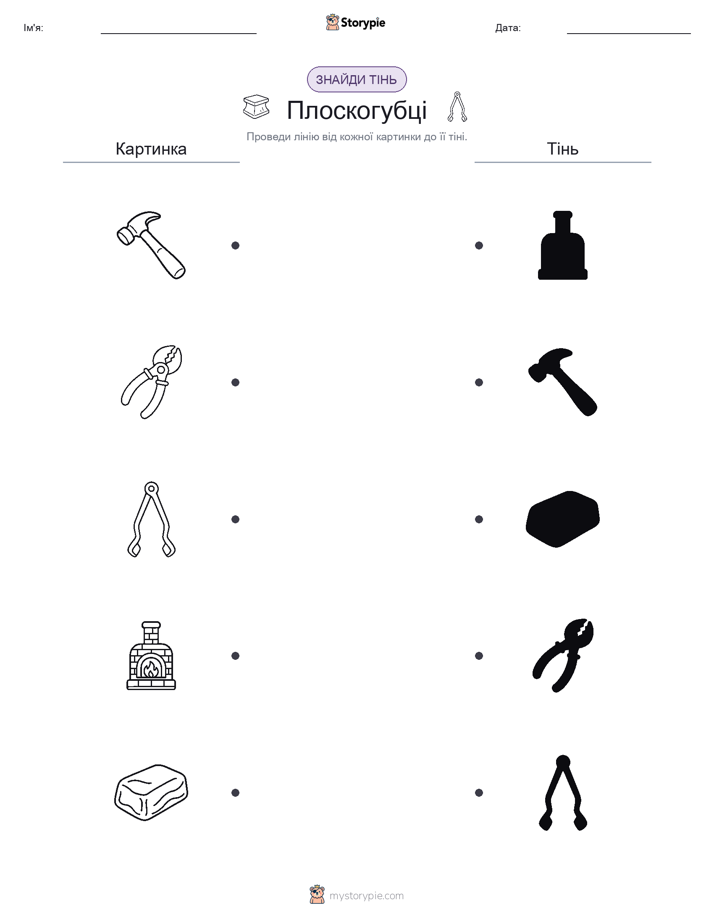 Ім'я:

Storypie

Дата:

ЗНАЙДИ ТІНЬ

Плоскогубці

Проведи лінію від кожної картинки до її тіні.

Картинка

Тінь

mystorypie.com